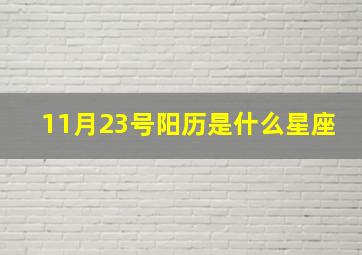 11月23号阳历是什么星座